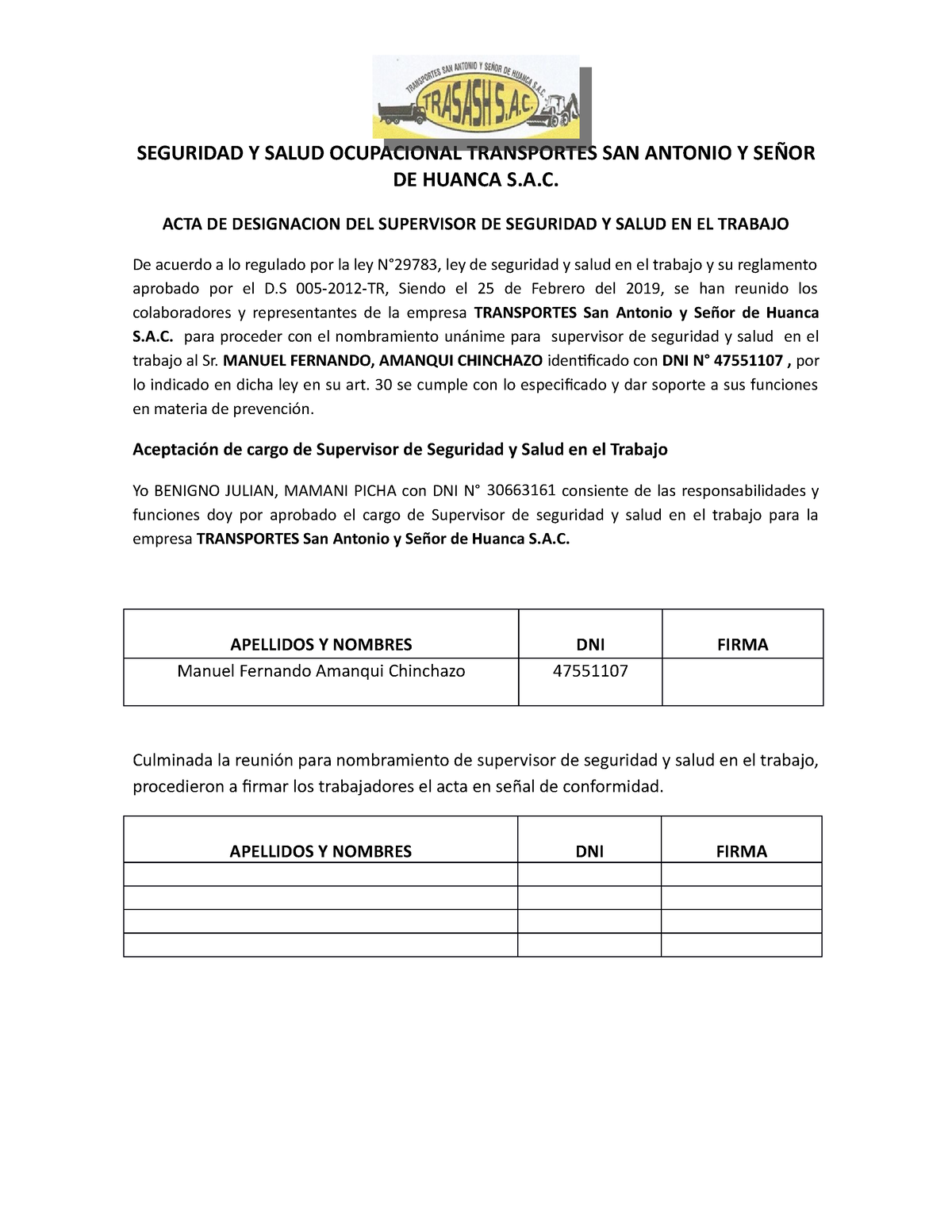 TRANSPORTES SAN ANTONIO Y SEÑOR DE HUANCA S.A.C.
TRASASH S.A.C.

SEGURIDAD Y SALUD OCUPACIONAL TRANSPORTES SAN ANTONIO Y SEÑOR DE HUANCA S.A.C.

ACTA DE DESIGNACION DEL SUPERVISOR DE SEGURIDAD Y SALUD EN EL TRABAJO

De acuerdo a lo regulado por la ley N°29783, ley de seguridad y salud en el trabajo y su reglamento aprobado por el D.S 005-2012-TR, Siendo el 25 de Febrero del 2019, se han reunido los colaboradores y representantes de la empresa TRANSPORTES San Antonio y Señor de Huanca S.A.C. para proceder con el nombramiento unánime para supervisor de seguridad y salud en el trabajo al Sr. MANUEL FERNANDO, AMANQUI CHINCHAZO identificado con DNI N° 47551107 , por lo indicado en dicha ley en su art. 30 se cumple con lo especificado y dar soporte a sus funciones en materia de prevención.

Aceptación de cargo de Supervisor de Seguridad y Salud en el Trabajo

Yo BENIGNO JULIAN, MAMANI PICHA con DNI N° 30663161 consiente de las responsabilidades y funciones doy por aprobado el cargo de Supervisor de seguridad y salud en el trabajo para la empresa TRANSPORTES San Antonio y Señor de Huanca S.A.C.

| APELLIDOS Y NOMBRES | DNI | FIRMA |
|---|---|---|
| Manuel Fernando Amanqui Chinchazo | 47551107 | |

Culminada la reunión para nombramiento de supervisor de seguridad y salud en el trabajo, procedieron a firmar los trabajadores el acta en señal de conformidad.

| APELLIDOS Y NOMBRES | DNI | FIRMA |
|---|---|---|
| | | |
| | | |
| | | |
| | | |